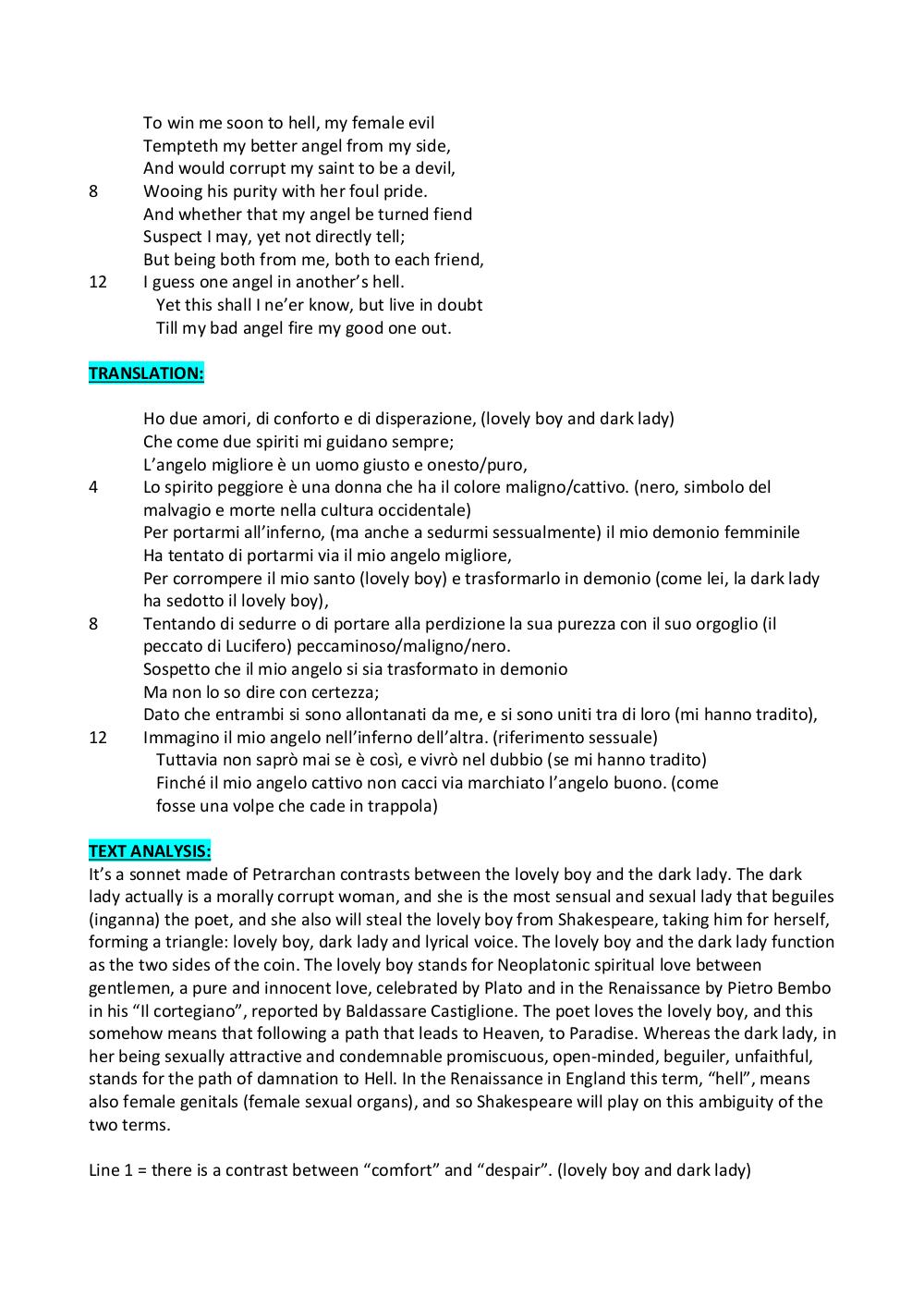 To win me soon to hell, my female evil
Tempteth my better angel from my side,
And would corrupt my saint to be a devil,
8 Wooing his purity with her foul pride.
And whether that my angel be turned fiend
Suspect I may, yet not directly tell;
But being both from me, both to each friend,
12 I guess one angel in another's hell.
Yet this shall I ne'er know, but live in doubt
Till my bad angel fire my good one out.

TRANSLATION:

Ho due amori, di conforto e di disperazione, (lovely boy and dark lady)
Che come due spiriti mi guidano sempre;
L'angelo migliore è un uomo giusto e onesto/puro,
4 Lo spirito peggiore è una donna che ha il colore maligno/cattivo. (nero, simbolo del malvagio e morte nella cultura occidentale)
Per portarmi all'inferno, (ma anche a sedurmi sessualmente) il mio demonio femminile
Ha tentato di portarmi via il mio angelo migliore,
Per corrompere il mio santo (lovely boy) e trasformarlo in demonio (come lei, la dark lady ha sedotto il lovely boy),
8 Tentando di sedurre o di portare alla perdizione la sua purezza con il suo orgoglio (il peccato di Lucifero) peccaminoso/maligno/nero.
Sospetto che il mio angelo si sia trasformato in demonio
Ma non lo so dire con certezza;
Dato che entrambi si sono allontanati da me, e si sono uniti tra di loro (mi hanno tradito),
12 Immagino il mio angelo nell'inferno dell'altra. (riferimento sessuale)
Tuttavia non saprò mai se è così, e vivrò nel dubbio (se mi hanno tradito)
Finché il mio angelo cattivo non cacci via marchiato l'angelo buono. (come fosse una volpe che cade in trappola)

TEXT ANALYSIS:
It's a sonnet made of Petrarchan contrasts between the lovely boy and the dark lady. The dark lady actually is a morally corrupt woman, and she is the most sensual and sexual lady that beguiles (inganna) the poet, and she also will steal the lovely boy from Shakespeare, taking him for herself, forming a triangle: lovely boy, dark lady and lyrical voice. The lovely boy and the dark lady function as the two sides of the coin. The lovely boy stands for Neoplatonic spiritual love between gentlemen, a pure and innocent love, celebrated by Plato and in the Renaissance by Pietro Bembo in his "Il cortegiano", reported by Baldassare Castiglione. The poet loves the lovely boy, and this somehow means that following a path that leads to Heaven, to Paradise. Whereas the dark lady, in her being sexually attractive and condemnable promiscuous, open-minded, beguiler, unfaithful, stands for the path of damnation to Hell. In the Renaissance in England this term, "hell", means also female genitals (female sexual organs), and so Shakespeare will play on this ambiguity of the two terms.

Line 1 = there is a contrast between "comfort" and "despair". (lovely boy and dark lady)